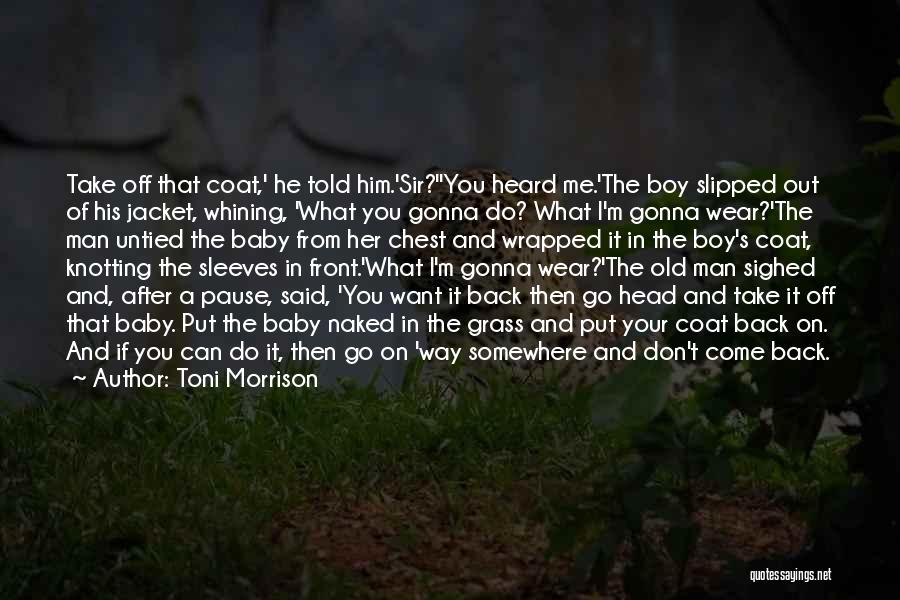 Take off that coat,' he told him.'Sir?''You heard me.'The boy slipped out of his jacket, whining, 'What you gonna do? What I'm gonna wear?'The man untied the baby from her chest and wrapped it in the boy's coat, knotting the sleeves in front.'What I'm gonna wear?'The old man sighed and, after a pause, said, 'You want it back then go head and take it off that baby. Put the baby naked in the grass and put your coat back on. And if you can do it, then go on 'way somewhere and don't come back.
~ Author: Toni Morrison

quotessayings.net